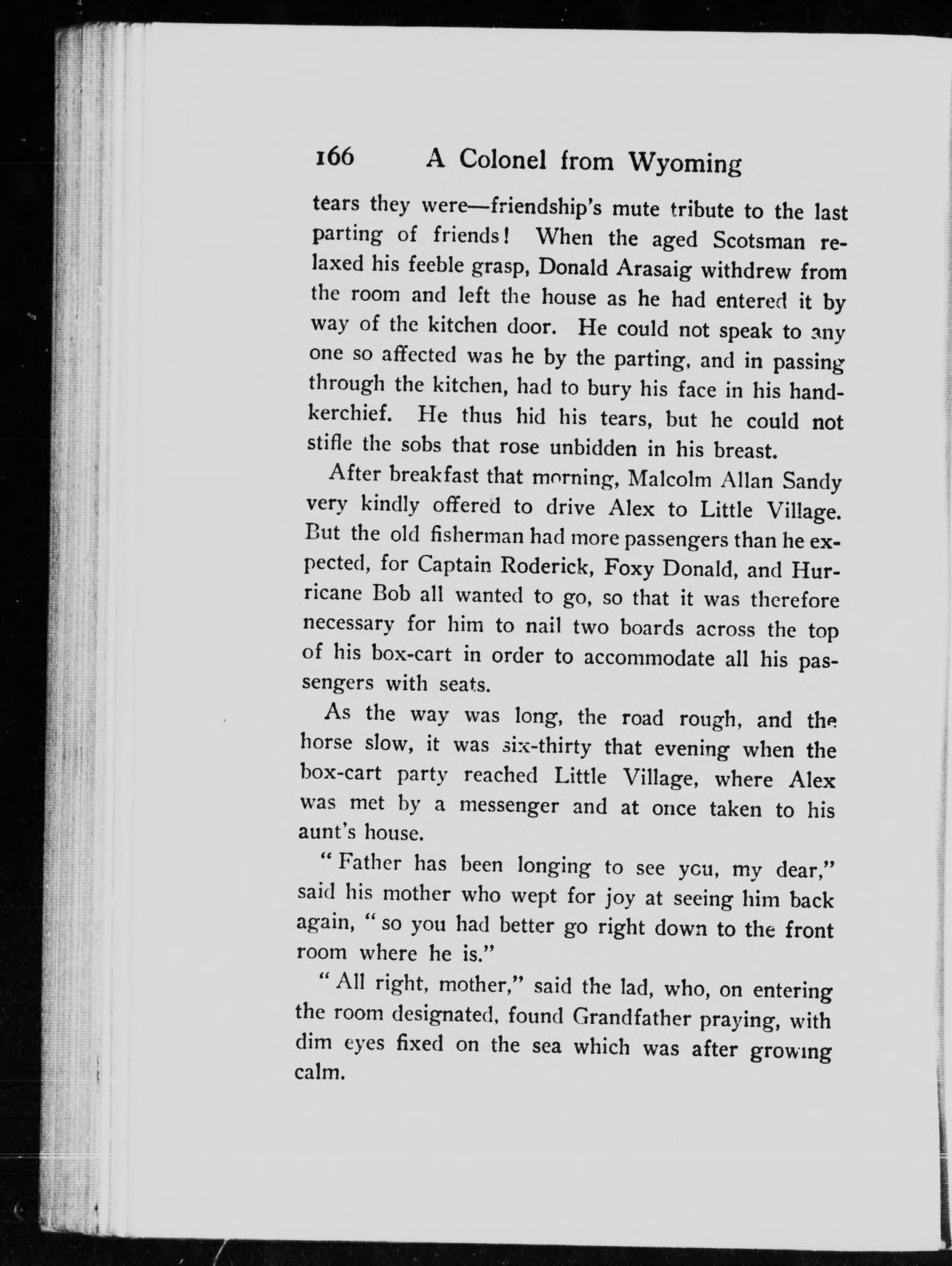 166 A Colonel from Wyoming

tears they were—friendship's mute tribute to the last parting of friends! When the aged Scotsman relaxed his feeble grasp, Donald Arasaig withdrew from the room and left the house as he had entered it by way of the kitchen door. He could not speak to any one so affected was he by the parting, and in passing through the kitchen, had to bury his face in his handkerchief. He thus hid his tears, but he could not stifle the sobs that rose unbidden in his breast.

After breakfast that morning, Malcolm Allan Sandy very kindly offered to drive Alex to Little Village. But the old fisherman had more passengers than he expected, for Captain Roderick, Foxy Donald, and Hurricane Bob all wanted to go, so that it was therefore necessary for him to nail two boards across the top of his box-cart in order to accommodate all his passengers with seats.

As the way was long, the road rough, and the horse slow, it was six-thirty that evening when the box-cart party reached Little Village, where Alex was met by a messenger and at once taken to his aunt's house.

"Father has been longing to see you, my dear," said his mother who wept for joy at seeing him back again, "so you had better go right down to the front room where he is."

"All right, mother," said the lad, who, on entering the room designated, found Grandfather praying, with dim eyes fixed on the sea which was after growing calm.